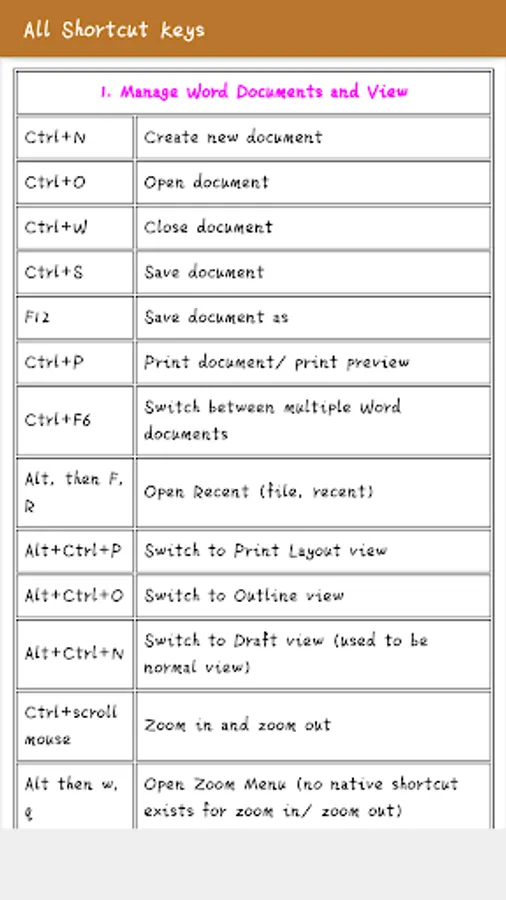 All Shortcut keys

| 1. Manage Word Documents and View | |
|---|---|
| Ctrl+N | Create new document |
| Ctrl+O | Open document |
| Ctrl+W | Close document |
| Ctrl+S | Save document |
| F12 | Save document as |
| Ctrl+P | Print document/ print preview |
| Ctrl+F6 | Switch between multiple Word documents |
| Alt, then F, R | Open Recent (file, recent) |
| Alt+Ctrl+P | Switch to Print Layout view |
| Alt+Ctrl+O | Switch to Outline view |
| Alt+Ctrl+N | Switch to Draft view (used to be normal view) |
| Ctrl+scroll mouse | Zoom in and zoom out |
| Alt then w, q | Open Zoom Menu (no native shortcut exists for zoom in/ zoom out) |